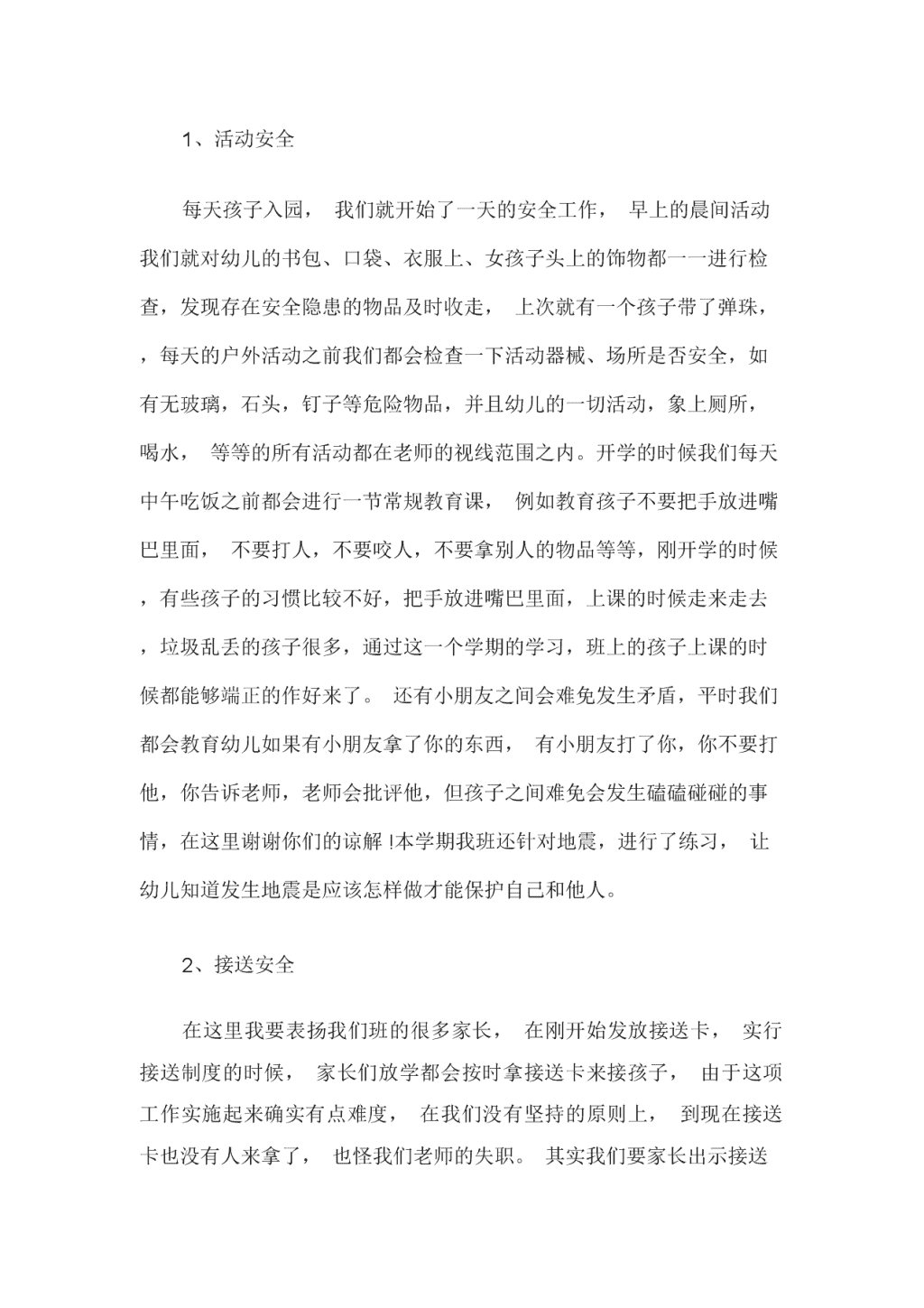 1、活动安全

每天孩子入园， 我们就开始了一天的安全工作， 早上的晨间活动我们就对幼儿的书包、口袋、衣服上、女孩子头上的饰物都一一进行检查，发现存在安全隐患的物品及时收走， 上次就有一个孩子带了弹珠，，每天的户外活动之前我们都会检查一下活动器械、场所是否安全，如有无玻璃，石头，钉子等危险物品，并且幼儿的一切活动，象上厕所，喝水， 等等的所有活动都在老师的视线范围之内。开学的时候我们每天中午吃饭之前都会进行一节常规教育课， 例如教育孩子不要把手放进嘴巴里面， 不要打人，不要咬人，不要拿别人的物品等等，刚开学的时候，有些孩子的习惯比较不好，把手放进嘴巴里面，上课的时候走来走去，垃圾乱丢的孩子很多，通过这一个学期的学习，班上的孩子上课的时候都能够端正的作好来了。 还有小朋友之间会难免发生矛盾，平时我们都会教育幼儿如果有小朋友拿了你的东西， 有小朋友打了你，你不要打他，你告诉老师，老师会批评他，但孩子之间难免会发生磕磕碰碰的事情，在这里谢谢你们的谅解 !本学期我班还针对地震，进行了练习， 让幼儿知道发生地震是应该怎样做才能保护自己和他人。

2、接送安全

在这里我要表扬我们班的很多家长， 在刚开始发放接送卡， 实行接送制度的时候， 家长们放学都会按时拿接送卡来接孩子， 由于这项工作实施起来确实有点难度， 在我们没有坚持的原则上， 到现在接送卡也没有人来拿了， 也怪我们老师的失职。 其实我们要家长出示接送